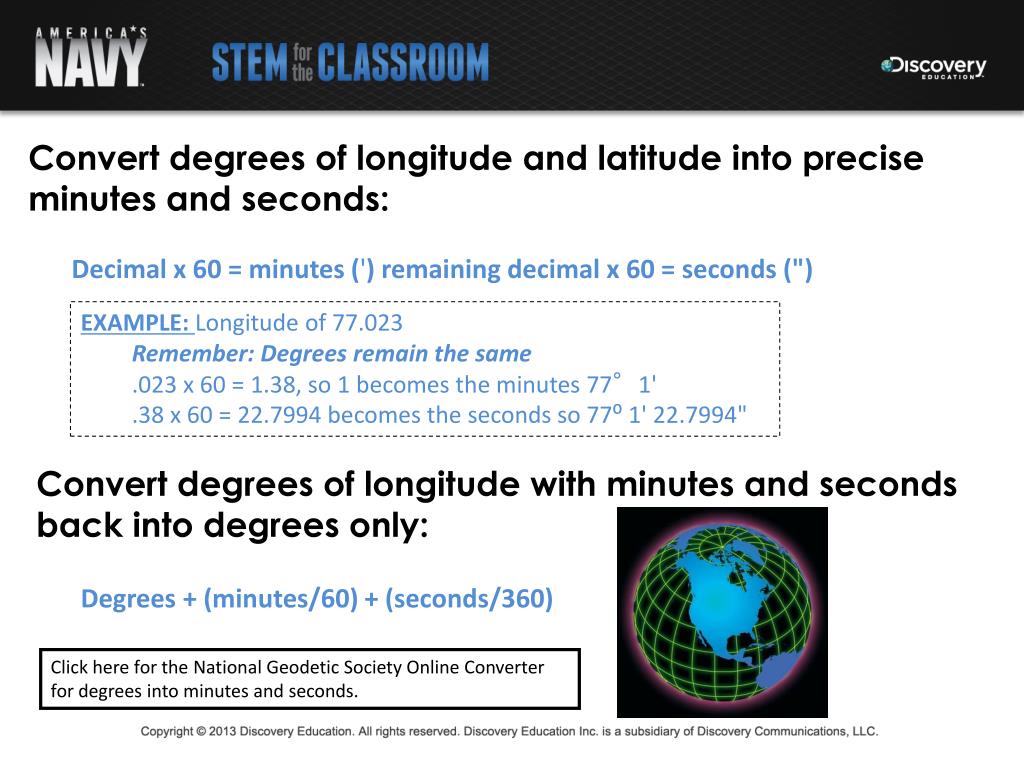 AMERICA'S NAVY

STEM for the CLASSROOM

Discovery EDUCATION

Convert degrees of longitude and latitude into precise minutes and seconds:

Decimal x 60 = minutes (') remaining decimal x 60 = seconds (")

EXAMPLE: Longitude of 77.023

Remember: Degrees remain the same

.023 x 60 = 1.38, so 1 becomes the minutes 77° 1'

.38 x 60 = 22.7994 becomes the seconds so 77⁰ 1' 22.7994"

Convert degrees of longitude with minutes and seconds back into degrees only:

Degrees + (minutes/60) + (seconds/360)

Click here for the National Geodetic Society Online Converter for degrees into minutes and seconds.

Copyright © 2013 Discovery Education. All rights reserved. Discovery Education Inc. is a subsidiary of Discovery Communications, LLC.